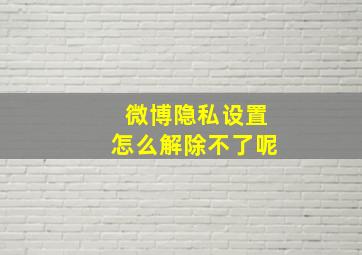 微博隐私设置
怎么解除不了呢